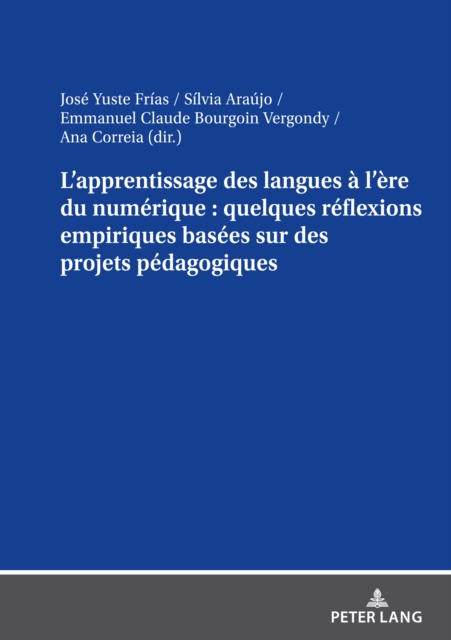 José Yuste Frías / Sílvia Araújo / Emmanuel Claude Bourgoin Vergondy / Ana Correia (dir.)

L'apprentissage des langues à l'ère du numérique : quelques réflexions empiriques basées sur des projets pédagogiques

PETER LANG